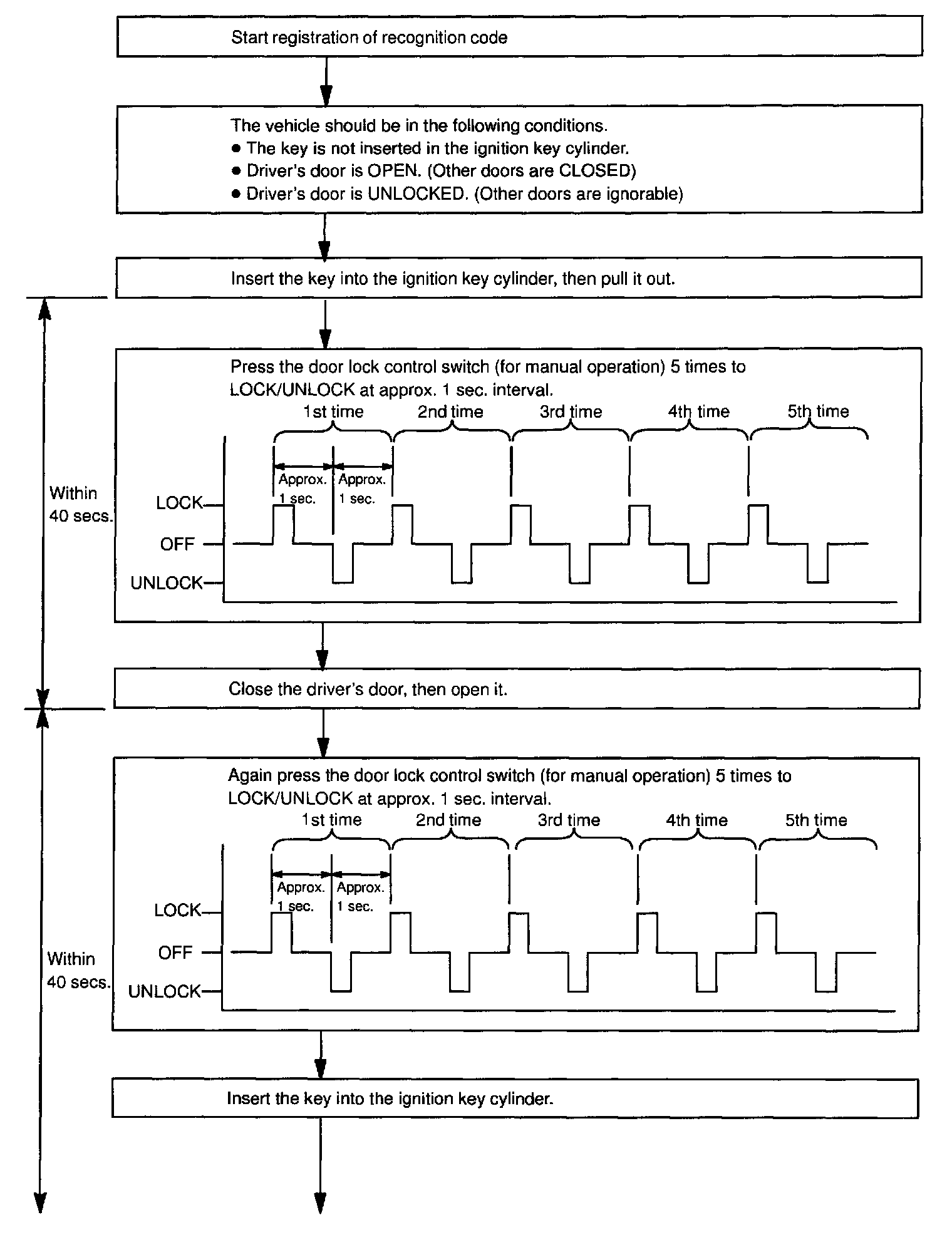 Start registration of recognition code

The vehicle should be in the following conditions.
● The key is not inserted in the ignition key cylinder.
● Driver's door is OPEN. (Other doors are CLOSED)
● Driver's door is UNLOCKED. (Other doors are ignorable)

Insert the key into the ignition key cylinder, then pull it out.

Within 40 secs.

Press the door lock control switch (for manual operation) 5 times to LOCK/UNLOCK at approx. 1 sec. interval.

1st time
2nd time
3rd time
4th time
5th time
Approx. 1 sec.
Approx. 1 sec.
LOCK
OFF
UNLOCK

Close the driver's door, then open it.

Within 40 secs.

Again press the door lock control switch (for manual operation) 5 times to LOCK/UNLOCK at approx. 1 sec. interval.

1st time
2nd time
3rd time
4th time
5th time
Approx. 1 sec.
Approx. 1 sec.
LOCK
OFF
UNLOCK

Insert the key into the ignition key cylinder.